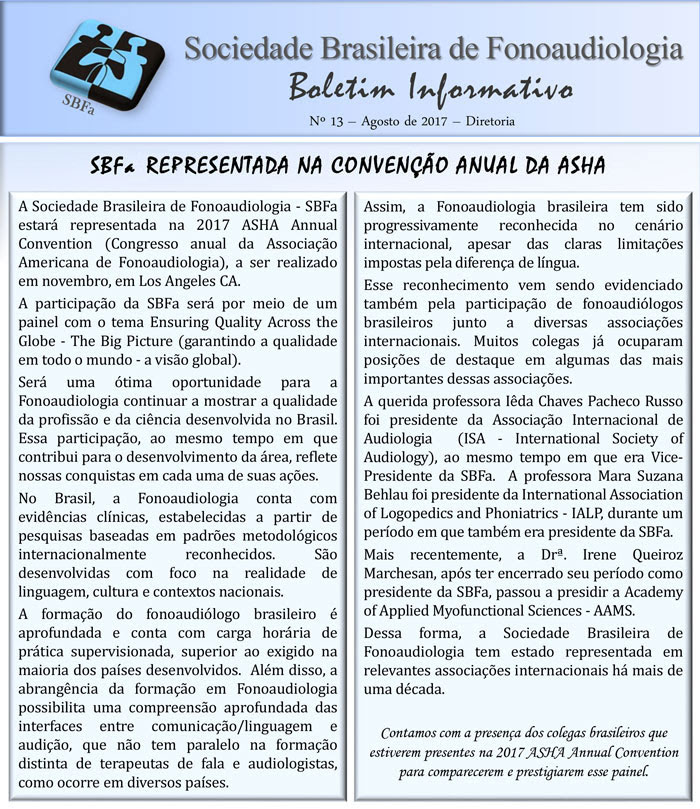 SBFa

Sociedade Brasileira de Fonoaudiologia
Boletim Informativo
Nº 13 – Agosto de 2017 – Diretoria

SBFa REPRESENTADA NA CONVENÇÃO ANUAL DA ASHA

A Sociedade Brasileira de Fonoaudiologia - SBFa estará representada na 2017 ASHA Annual Convention (Congresso anual da Associação Americana de Fonoaudiologia), a ser realizado em novembro, em Los Angeles CA.

A participação da SBFa será por meio de um painel com o tema Ensuring Quality Across the Globe - The Big Picture (garantindo a qualidade em todo o mundo - a visão global).

Será uma ótima oportunidade para a Fonoaudiologia continuar a mostrar a qualidade da profissão e da ciência desenvolvida no Brasil. Essa participação, ao mesmo tempo em que contribui para o desenvolvimento da área, reflete nossas conquistas em cada uma de suas ações.

No Brasil, a Fonoaudiologia conta com evidências clínicas, estabelecidas a partir de pesquisas baseadas em padrões metodológicos internacionalmente reconhecidos. São desenvolvidas com foco na realidade de linguagem, cultura e contextos nacionais.

A formação do fonoaudiólogo brasileiro é aprofundada e conta com carga horária de prática supervisionada, superior ao exigido na maioria dos países desenvolvidos. Além disso, a abrangência da formação em Fonoaudiologia possibilita uma compreensão aprofundada das interfaces entre comunicação/linguagem e audição, que não tem paralelo na formação distinta de terapeutas de fala e audiologistas, como ocorre em diversos países.

Assim, a Fonoaudiologia brasileira tem sido progressivamente reconhecida no cenário internacional, apesar das claras limitações impostas pela diferença de língua.

Esse reconhecimento vem sendo evidenciado também pela participação de fonoaudiólogos brasileiros junto a diversas associações internacionais. Muitos colegas já ocuparam posições de destaque em algumas das mais importantes dessas associações.

A querida professora Iêda Chaves Pacheco Russo foi presidente da Associação Internacional de Audiologia (ISA - International Society of Audiology), ao mesmo tempo em que era Vice-Presidente da SBFa. A professora Mara Suzana Behlau foi presidente da International Association of Logopedics and Phoniatrics - IALP, durante um período em que também era presidente da SBFa.

Mais recentemente, a Drª. Irene Queiroz Marchesan, após ter encerrado seu período como presidente da SBFa, passou a presidir a Academy of Applied Myofunctional Sciences - AAMS.

Dessa forma, a Sociedade Brasileira de Fonoaudiologia tem estado representada em relevantes associações internacionais há mais de uma década.

Contamos com a presença dos colegas brasileiros que estiverem presentes na 2017 ASHA Annual Convention para comparecerem e prestigiarem esse painel.